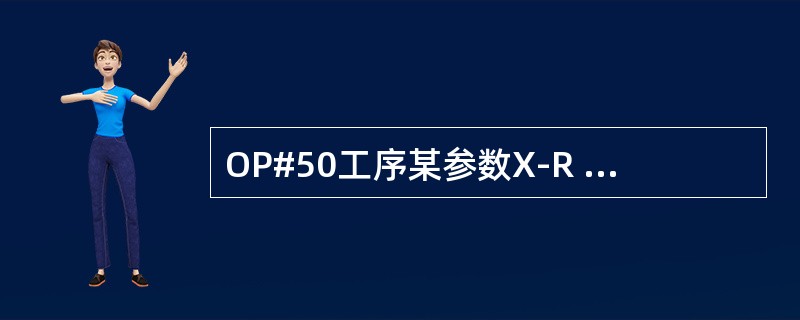 OP#50工序某参数X-R ...